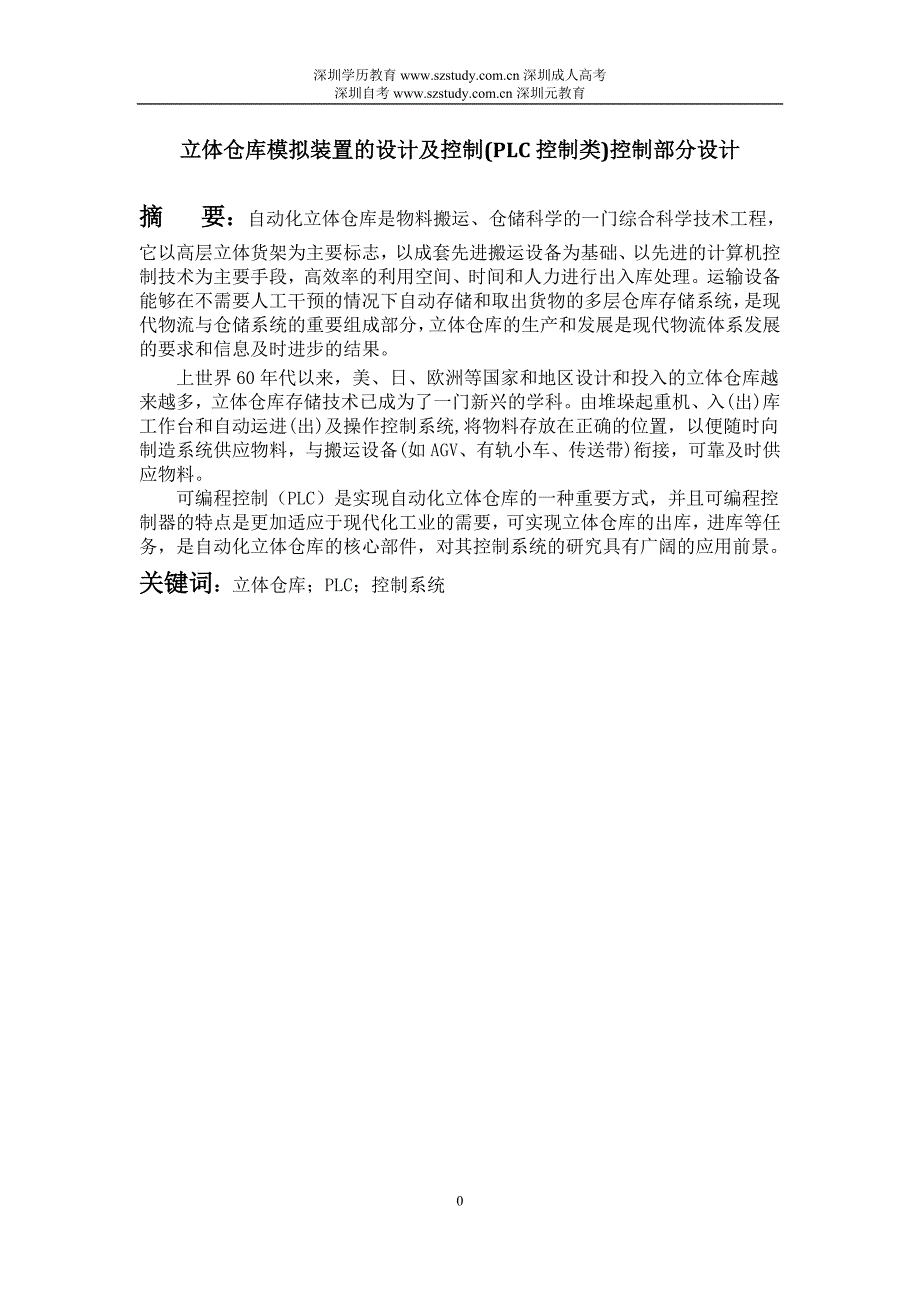 深圳学历教育 www.szstudy.com.cn 深圳成人高考
深圳自考 www.szstudy.com.cn 深圳元教育

立体仓库模拟装置的设计及控制(PLC 控制类)控制部分设计

摘 要：自动化立体仓库是物料搬运、仓储科学的一门综合科学技术工程，它以高层立体货架为主要标志，以成套先进搬运设备为基础、以先进的计算机控制技术为主要手段，高效率的利用空间、时间和人力进行出入库处理。运输设备能够在不需要人工干预的情况下自动存储和取出货物的多层仓库存储系统，是现代物流与仓储系统的重要组成部分，立体仓库的生产和发展是现代物流体系发展的要求和信息及时进步的结果。

上世界 60 年代以来，美、日、欧洲等国家和地区设计和投入的立体仓库越来越多，立体仓库存储技术已成为了一门新兴的学科。由堆垛起重机、入(出)库工作台和自动运进(出)及操作控制系统,将物料存放在正确的位置，以便随时向制造系统供应物料，与搬运设备(如 AGV、有轨小车、传送带)衔接，可靠及时供应物料。

可编程控制（PLC）是实现自动化立体仓库的一种重要方式，并且可编程控制器的特点是更加适应于现代化工业的需要，可实现立体仓库的出库，进库等任务，是自动化立体仓库的核心部件，对其控制系统的研究具有广阔的应用前景。

关键词：立体仓库；PLC；控制系统

0